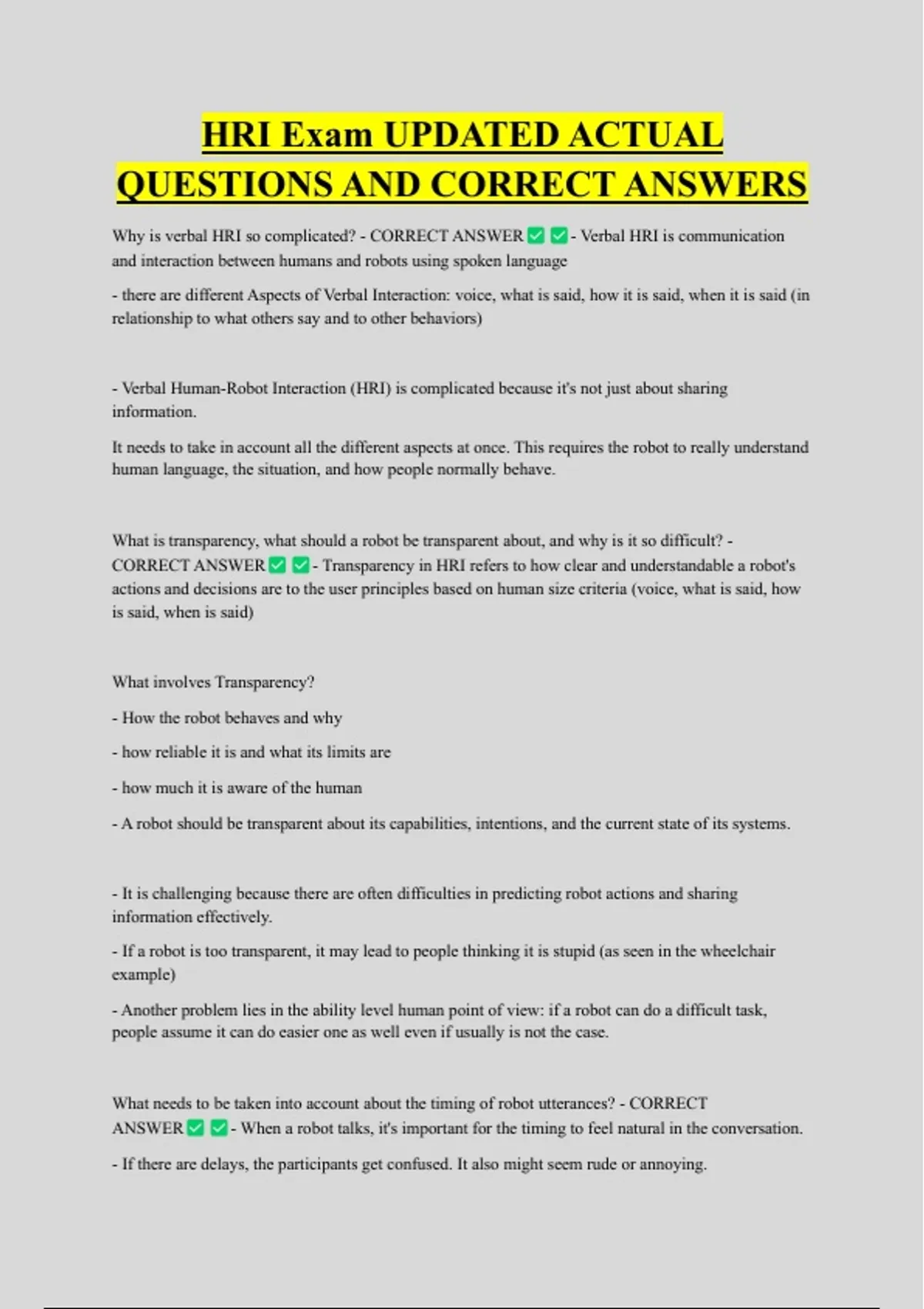 HRI Exam UPDATED ACTUAL QUESTIONS AND CORRECT ANSWERS

Why is verbal HRI so complicated? - CORRECT ANSWER ☑ ☑ - Verbal HRI is communication and interaction between humans and robots using spoken language

- there are different Aspects of Verbal Interaction: voice, what is said, how it is said, when it is said (in relationship to what others say and to other behaviors)

- Verbal Human-Robot Interaction (HRI) is complicated because it's not just about sharing information.

It needs to take in account all the different aspects at once. This requires the robot to really understand human language, the situation, and how people normally behave.

What is transparency, what should a robot be transparent about, and why is it so difficult? - CORRECT ANSWER ☑ ☑ - Transparency in HRI refers to how clear and understandable a robot's actions and decisions are to the user principles based on human size criteria (voice, what is said, how is said, when is said)

What involves Transparency?

- How the robot behaves and why

- how reliable it is and what its limits are

- how much it is aware of the human

- A robot should be transparent about its capabilities, intentions, and the current state of its systems.

- It is challenging because there are often difficulties in predicting robot actions and sharing information effectively.

- If a robot is too transparent, it may lead to people thinking it is stupid (as seen in the wheelchair example)

- Another problem lies in the ability level human point of view: if a robot can do a difficult task, people assume it can do easier one as well even if usually is not the case.

What needs to be taken into account about the timing of robot utterances? - CORRECT ANSWER ☑ ☑ - When a robot talks, it's important for the timing to feel natural in the conversation.

- If there are delays, the participants get confused. It also might seem rude or annoying.